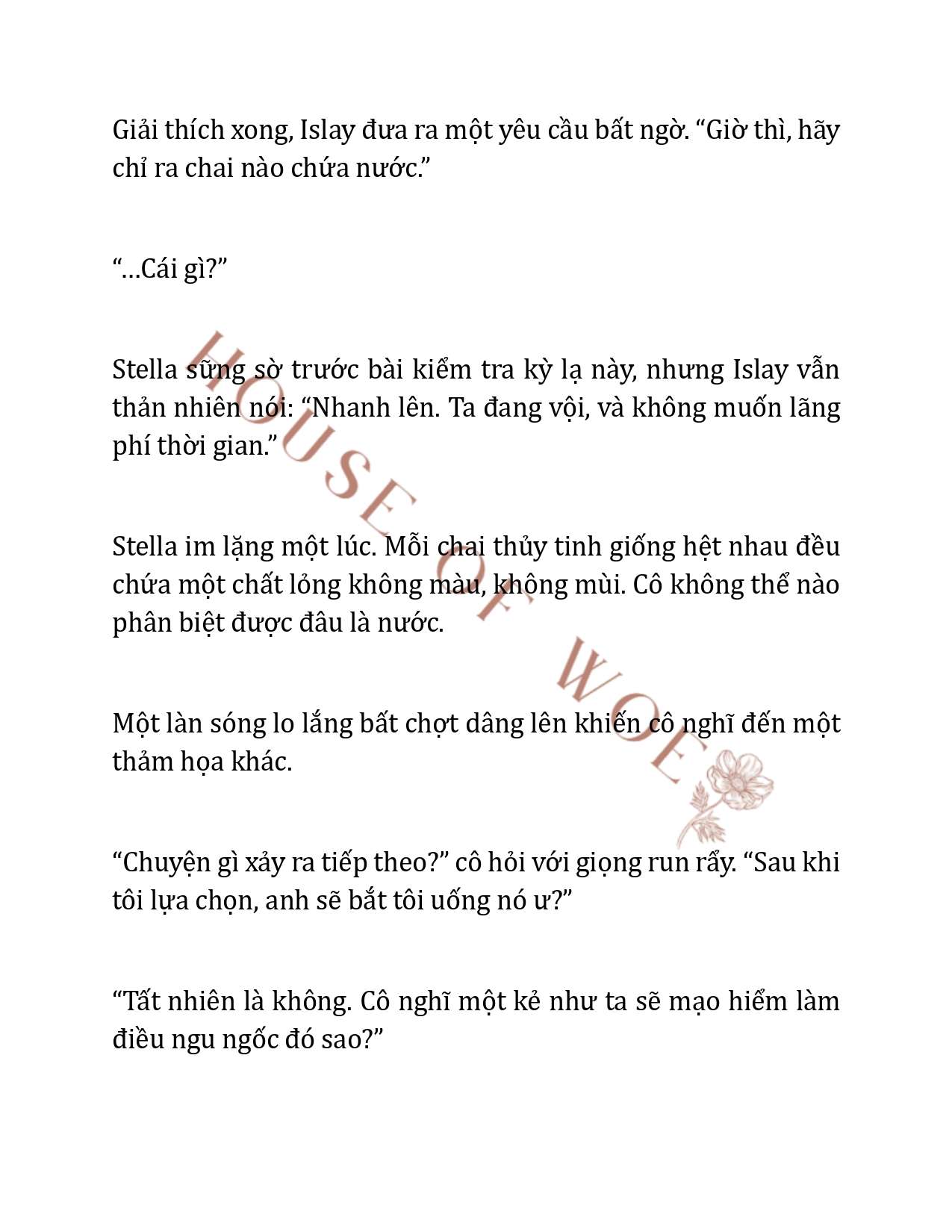 Giải thích xong, Islay đưa ra một yêu cầu bất ngờ. “Giờ thì, hãy chỉ ra chai nào chứa nước.”

“…Cái gì?”

Stella sững sờ trước bài kiểm tra kỳ lạ này, nhưng Islay vẫn thản nhiên nói: “Nhanh lên. Ta đang vội, và không muốn lãng phí thời gian.”

Stella im lặng một lúc. Mỗi chai thủy tinh giống hệt nhau đều chứa một chất lỏng không màu, không mùi. Cô không thể nào phân biệt được đâu là nước.

Một làn sóng lo lắng bất chợt dâng lên khiến cô nghĩ đến một thảm họa khác.

“Chuyện gì xảy ra tiếp theo?” cô hỏi với giọng run rẩy. “Sau khi tôi lựa chọn, anh sẽ bắt tôi uống nó ư?”

“Tất nhiên là không. Cô nghĩ một kẻ như ta sẽ mạo hiểm làm điều ngu ngốc đó sao?”

HOUSE OF WOE